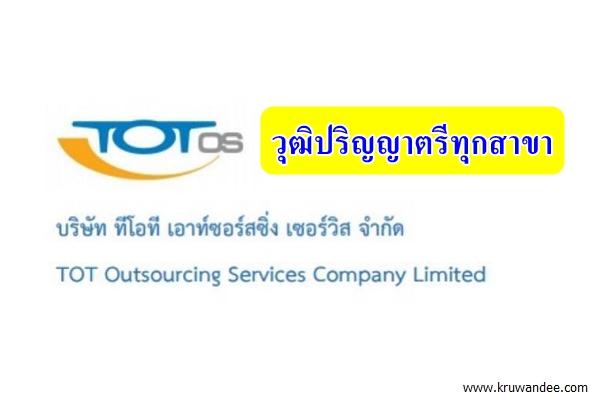 TOT OS

วุฒิปริญญาตรีทุกสาขา

บริษัท ทีโอที เอาท์ซอร์สซิ่ง เซอร์วิส จำกัด

TOT Outsourcing Services Company Limited

www.kruwandee.com